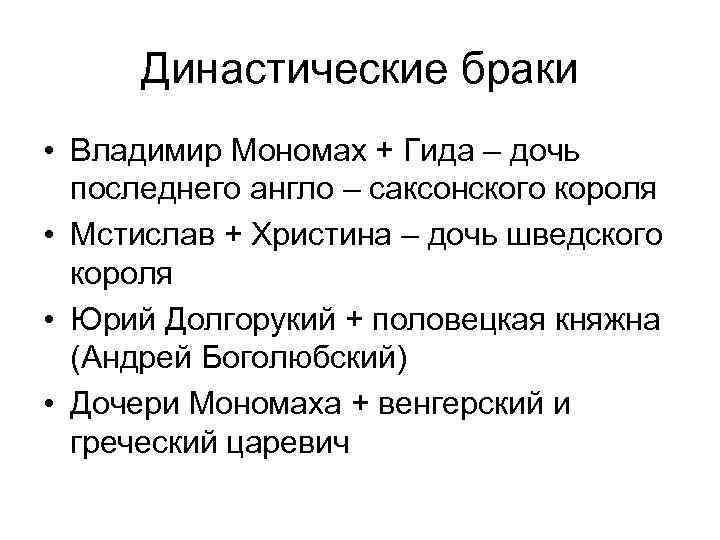 Династические браки

• Владимир Мономах + Гида – дочь последнего англо – саксонского короля
• Мстислав + Христина – дочь шведского короля
• Юрий Долгорукий + половецкая княжна (Андрей Боголюбский)
• Дочери Мономаха + венгерский и греческий царевич